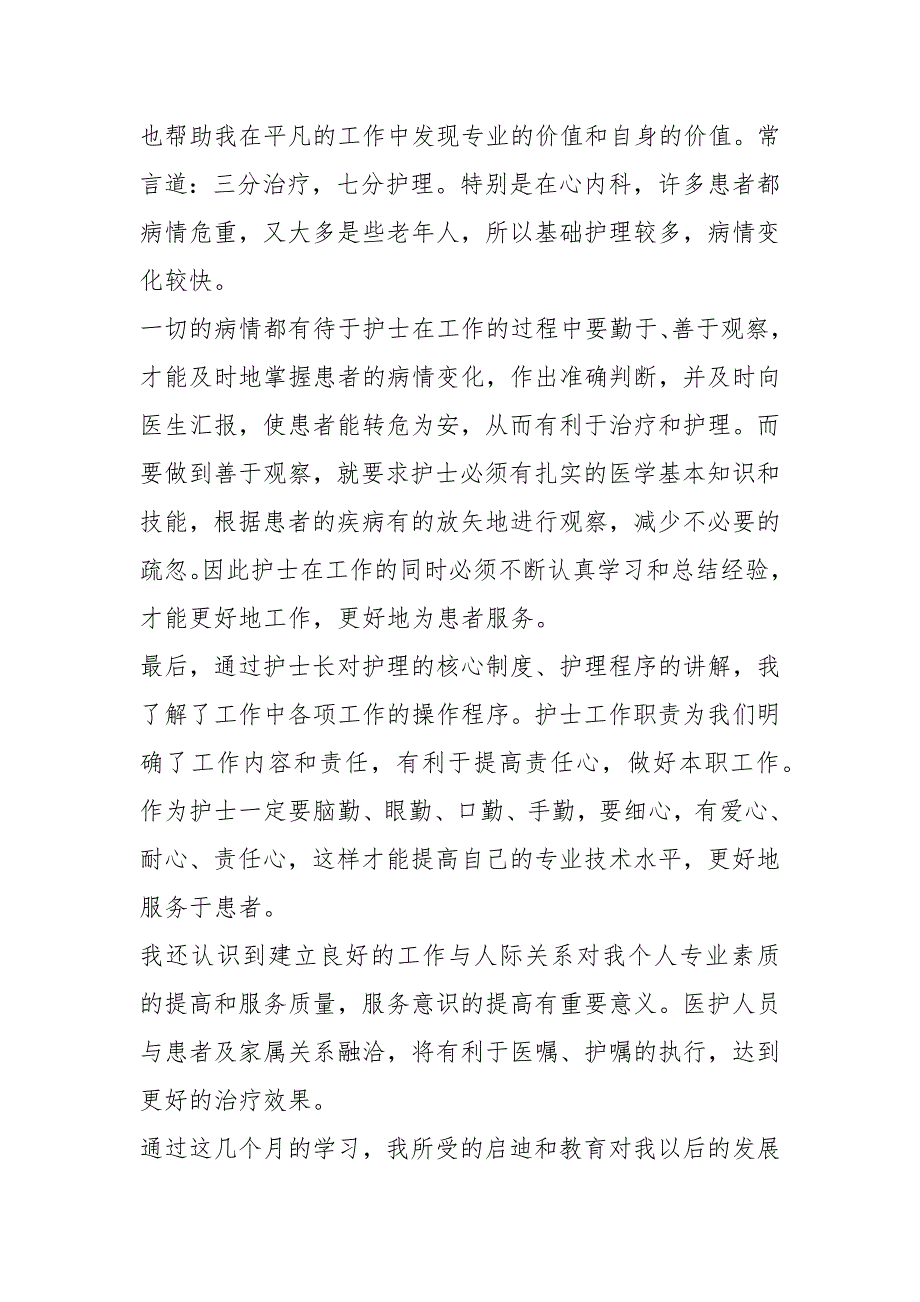 也帮助我在平凡的工作中发现专业的价值和自身的价值。常言道：三分治疗，七分护理。特别是在心内科，许多患者都病情危重，又大多是些老年人，所以基础护理较多，病情变化较快。

一切的病情都有待于护士在工作的过程中要勤于、善于观察，才能及时地掌握患者的病情变化，作出准确判断，并及时向医生汇报，使患者能转危为安，从而有利于治疗和护理。而要做到善于观察，就要求护士必须有扎实的医学基本知识和技能，根据患者的疾病有的放矢地进行观察，减少不必要的疏忽。因此护士在工作的同时必须不断认真学习和总结经验，才能更好地工作，更好地为患者服务。

最后，通过护士长对护理的核心制度、护理程序的讲解，我了解了工作中各项工作的操作程序。护士工作职责为我们明确了工作内容和责任，有利于提高责任心，做好本职工作。作为护士一定要脑勤、眼勤、口勤、手勤，要细心，有爱心、耐心、责任心，这样才能提高自己的专业技术水平，更好地服务于患者。

我还认识到建立良好的工作与人际关系对我个人专业素质的提高和服务质量，服务意识的提高有重要意义。医护人员与患者及家属关系融洽，将有利于医嘱、护嘱的执行，达到更好的治疗效果。

通过这几个月的学习，我所受的启迪和教育对我以后的发展